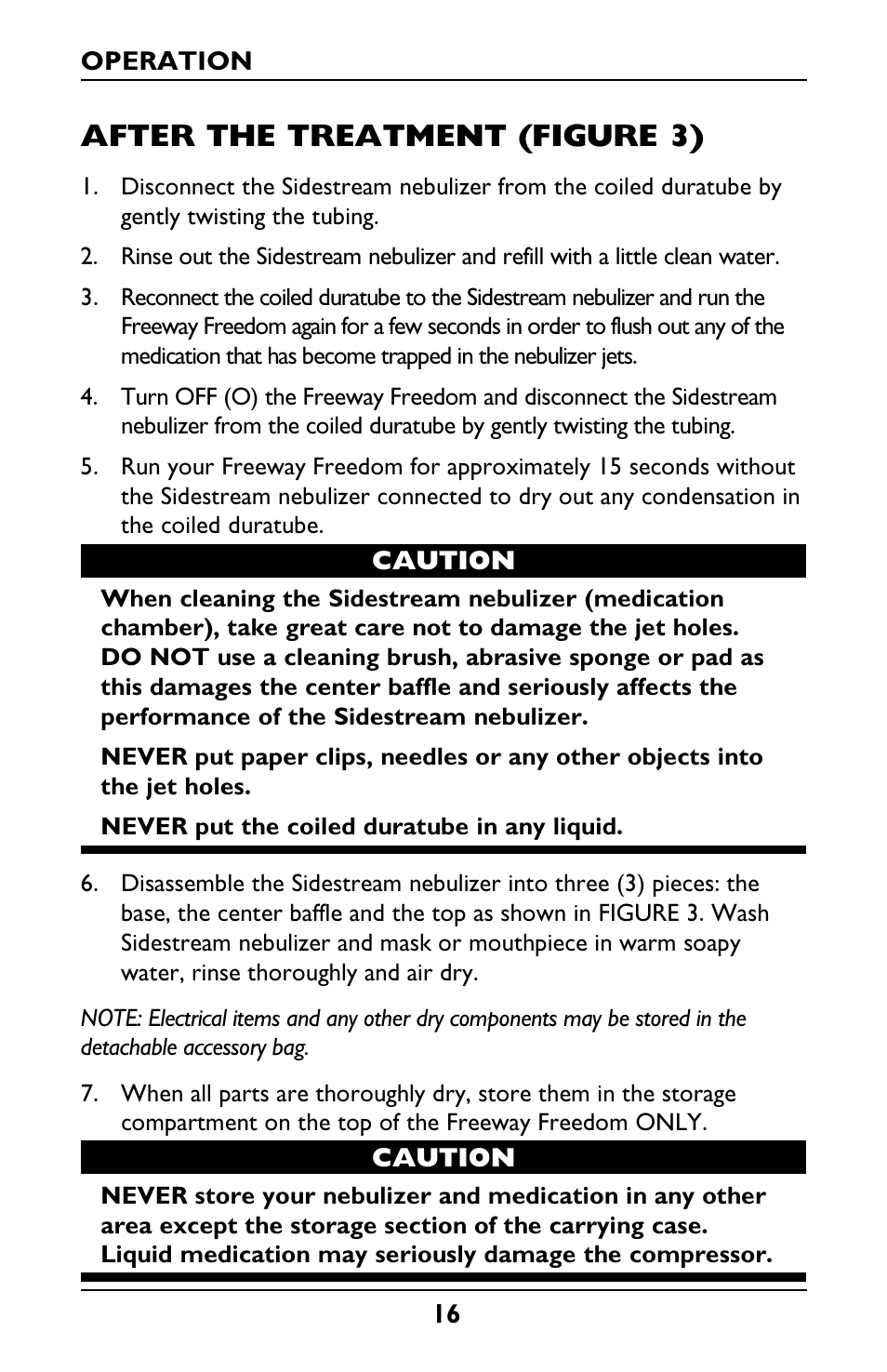 OPERATION

AFTER THE TREATMENT (FIGURE 3)

1. Disconnect the Sidestream nebulizer from the coiled duratube by gently twisting the tubing.

2. Rinse out the Sidestream nebulizer and refill with a little clean water.

3. Reconnect the coiled duratube to the Sidestream nebulizer and run the Freeway Freedom again for a few seconds in order to flush out any of the medication that has become trapped in the nebulizer jets.

4. Turn OFF (O) the Freeway Freedom and disconnect the Sidestream nebulizer from the coiled duratube by gently twisting the tubing.

5. Run your Freeway Freedom for approximately 15 seconds without the Sidestream nebulizer connected to dry out any condensation in the coiled duratube.

CAUTION

When cleaning the Sidestream nebulizer (medication chamber), take great care not to damage the jet holes. DO NOT use a cleaning brush, abrasive sponge or pad as this damages the center baffle and seriously affects the performance of the Sidestream nebulizer.

NEVER put paper clips, needles or any other objects into the jet holes.

NEVER put the coiled duratube in any liquid.

6. Disassemble the Sidestream nebulizer into three (3) pieces: the base, the center baffle and the top as shown in FIGURE 3. Wash Sidestream nebulizer and mask or mouthpiece in warm soapy water, rinse thoroughly and air dry.

NOTE: Electrical items and any other dry components may be stored in the detachable accessory bag.

7. When all parts are thoroughly dry, store them in the storage compartment on the top of the Freeway Freedom ONLY.

CAUTION

NEVER store your nebulizer and medication in any other area except the storage section of the carrying case. Liquid medication may seriously damage the compressor.

16